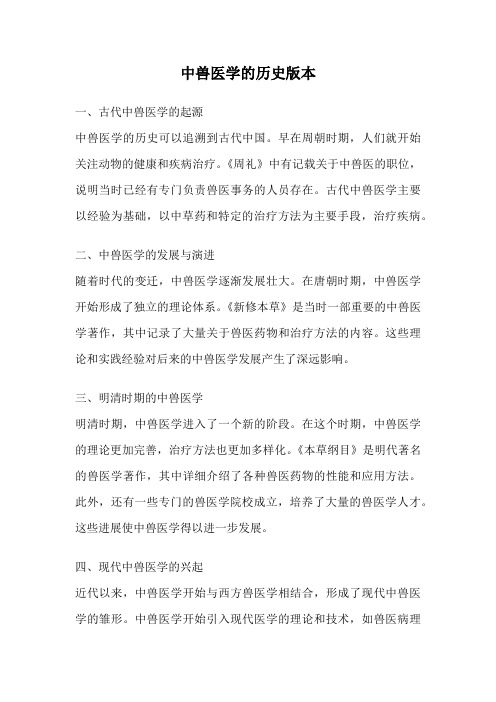 中兽医学的历史版本

一、古代中兽医学的起源

中兽医学的历史可以追溯到古代中国。早在周朝时期，人们就开始关注动物的健康和疾病治疗。《周礼》中有记载关于中兽医的职位，说明当时已经有专门负责兽医事务的人员存在。古代中兽医学主要以经验为基础，以中草药和特定的治疗方法为主要手段，治疗疾病。

二、中兽医学的发展与演进

随着时代的变迁，中兽医学逐渐发展壮大。在唐朝时期，中兽医学开始形成了独立的理论体系。《新修本草》是当时一部重要的中兽医学著作，其中记录了大量关于兽医药物和治疗方法的内容。这些理论和实践经验对后来的中兽医学发展产生了深远影响。

三、明清时期的中兽医学

明清时期，中兽医学进入了一个新的阶段。在这个时期，中兽医学的理论更加完善，治疗方法也更加多样化。《本草纲目》是明代著名的兽医学著作，其中详细介绍了各种兽医药物的性能和应用方法。此外，还有一些专门的兽医学院校成立，培养了大量的兽医学人才。这些进展使中兽医学得以进一步发展。

四、现代中兽医学的兴起

近代以来，中兽医学开始与西方兽医学相结合，形成了现代中兽医学的雏形。中兽医学开始引入现代医学的理论和技术，如兽医病理